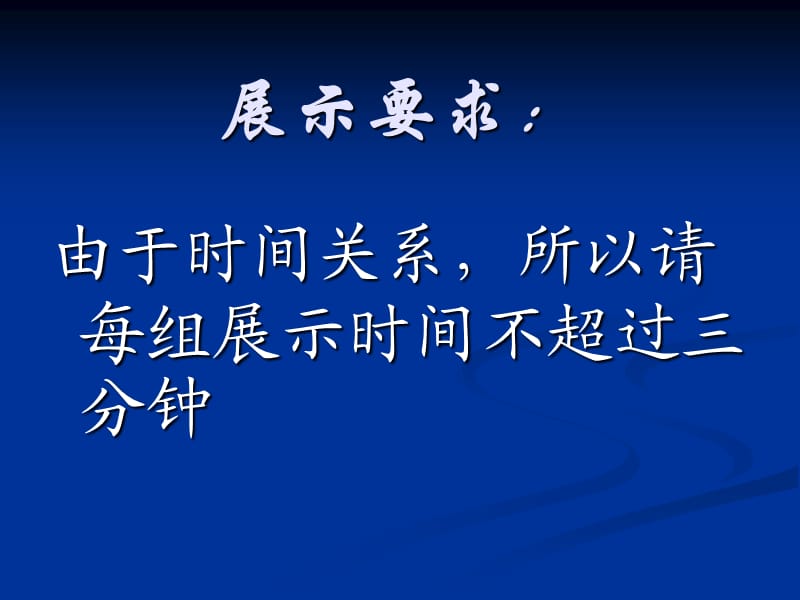 展示要求：

由于时间关系，所以请每组展示时间不超过三分钟